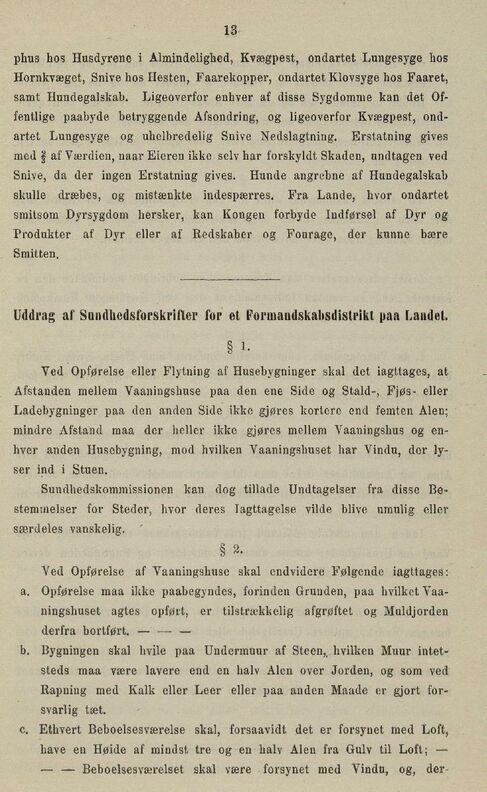 13

phus hos Husdyrene i Almindelighed, Kvægpest, ondartet Lungesyge hos Hornkvæget, Snive hos Hesten, Faarekopper, ondartet Klovsyge hos Faaret, samt Hundegalskab. Ligeoverfor enhver af disse Sygdomme kan det Offentlige paabyde betryggende Afsondring, og ligeoverfor Kvægpest, ondartet Lungesyge og uhelbredelig Snive Nedslagtning. Erstatning gives med $\frac{2}{3}$ af Værdien, naar Eieren ikke selv har forskyldt Skaden, undtagen ved Snive, da der ingen Erstatning gives. Hunde angrebne af Hundegalskab skulle dræbes, og mistænkte indespærres. Fra Lande, hvor ondartet smitsom Dyrsygdom hersker, kan Kongen forbyde Indførsel af Dyr og Produkter af Dyr eller af Redskaber og Fourage, der kunne bære Smitten.

Uddrag af Sundhedsforskrifter for et Formandskabsdistrikt paa Landet.

§ 1.

Ved Opførelse eller Flytning af Husebygninger skal det iagttages, at Afstanden mellem Vaaningshuse paa den ene Side og Stald-, Fjøs- eller Ladebygninger paa den anden Side ikke gjøres kortere end femten Alen; mindre Afstand maa der heller ikke gjøres mellem Vaaningshus og enhver anden Husebygning, mod hvilken Vaaningshuset har Vindu, der lyser ind i Stuen.

Sundhedskommissionen kan dog tillade Undtagelser fra disse Bestemmelser for Steder, hvor deres Iagttagelse vilde blive umulig eller særdeles vanskelig.

§ 2.

Ved Opførelse af Vaaningshuse skal endvidere Følgende iagttages:

a. Opførelse maa ikke paabegyndes, forinden Grunden, paa hvilket Vaaningshuset agtes opført, er tilstrækkelig afgrøftet og Muldjorden derfra bortført. — — —

b. Bygningen skal hvile paa Undermuur af Steen, hvilken Muur intetsteds maa være lavere end en halv Alen over Jorden, og som ved Rapning med Kalk eller Leer eller paa anden Maade er gjort forsvarlig tæt.

c. Ethvert Beboelsesværelse skal, forsaavidt det er forsynet med Loft, have en Høide af mindst tre og en halv Alen fra Gulv til Loft; — — — Beboelsesværelset skal være forsynet med Vindu, og, der-